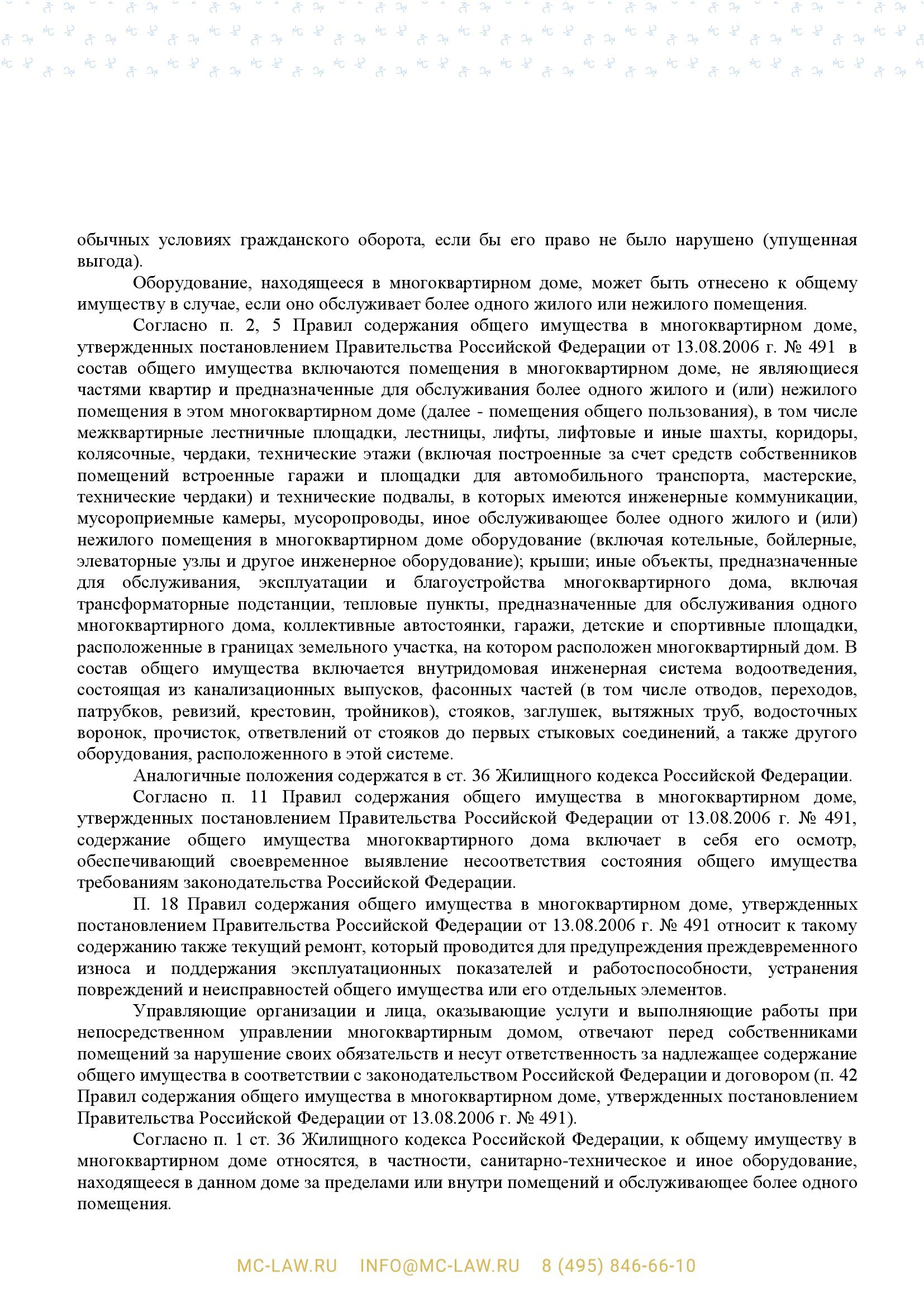 обычных условиях гражданского оборота, если бы его право не было нарушено (упущенная выгода).

Оборудование, находящееся в многоквартирном доме, может быть отнесено к общему имуществу в случае, если оно обслуживает более одного жилого или нежилого помещения.

Согласно п. 2, 5 Правил содержания общего имущества в многоквартирном доме, утвержденных постановлением Правительства Российской Федерации от 13.08.2006 г. № 491 в состав общего имущества включаются помещения в многоквартирном доме, не являющиеся частями квартир и предназначенные для обслуживания более одного жилого и (или) нежилого помещения в этом многоквартирном доме (далее - помещения общего пользования), в том числе межквартирные лестничные площадки, лестницы, лифты, лифтовые и иные шахты, коридоры, колясочные, чердаки, технические этажи (включая построенные за счет средств собственников помещений встроенные гаражи и площадки для автомобильного транспорта, мастерские, технические чердаки) и технические подвалы, в которых имеются инженерные коммуникации, мусороприемные камеры, мусоропроводы, иное обслуживающее более одного жилого и (или) нежилого помещения в многоквартирном доме оборудование (включая котельные, бойлерные, элеваторные узлы и другое инженерное оборудование); крыши; иные объекты, предназначенные для обслуживания, эксплуатации и благоустройства многоквартирного дома, включая трансформаторные подстанции, тепловые пункты, предназначенные для обслуживания одного многоквартирного дома, коллективные автостоянки, гаражи, детские и спортивные площадки, расположенные в границах земельного участка, на котором расположен многоквартирный дом. В состав общего имущества включается внутридомовая инженерная система водоотведения, состоящая из канализационных выпусков, фасонных частей (в том числе отводов, переходов, патрубков, ревизий, крестовин, тройников), стояков, заглушек, вытяжных труб, водосточных воронок, прочисток, ответвлений от стояков до первых стыковых соединений, а также другого оборудования, расположенного в этой системе.

Аналогичные положения содержатся в ст. 36 Жилищного кодекса Российской Федерации.

Согласно п. 11 Правил содержания общего имущества в многоквартирном доме, утвержденных постановлением Правительства Российской Федерации от 13.08.2006 г. № 491, содержание общего имущества многоквартирного дома включает в себя его осмотр, обеспечивающий своевременное выявление несоответствия состояния общего имущества требованиям законодательства Российской Федерации.

П. 18 Правил содержания общего имущества в многоквартирном доме, утвержденных постановлением Правительства Российской Федерации от 13.08.2006 г. № 491 относит к такому содержанию также текущий ремонт, который проводится для предупреждения преждевременного износа и поддержания эксплуатационных показателей и работоспособности, устранения повреждений и неисправностей общего имущества или его отдельных элементов.

Управляющие организации и лица, оказывающие услуги и выполняющие работы при непосредственном управлении многоквартирным домом, отвечают перед собственниками помещений за нарушение своих обязательств и несут ответственность за надлежащее содержание общего имущества в соответствии с законодательством Российской Федерации и договором (п. 42 Правил содержания общего имущества в многоквартирном доме, утвержденных постановлением Правительства Российской Федерации от 13.08.2006 г. № 491).

Согласно п. 1 ст. 36 Жилищного кодекса Российской Федерации, к общему имуществу в многоквартирном доме относятся, в частности, санитарно-техническое и иное оборудование, находящееся в данном доме за пределами или внутри помещений и обслуживающее более одного помещения.

MC-LAW.RU INFO@MC-LAW.RU 8 (495) 846-66-10